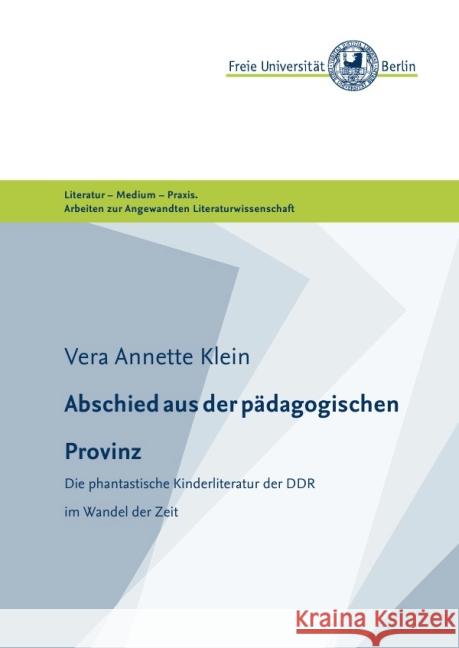 Freie Universität Berlin

Literatur – Medium – Praxis.
Arbeiten zur Angewandten Literaturwissenschaft

Vera Annette Klein

Abschied aus der pädagogischen Provinz

Die phantastische Kinderliteratur der DDR im Wandel der Zeit